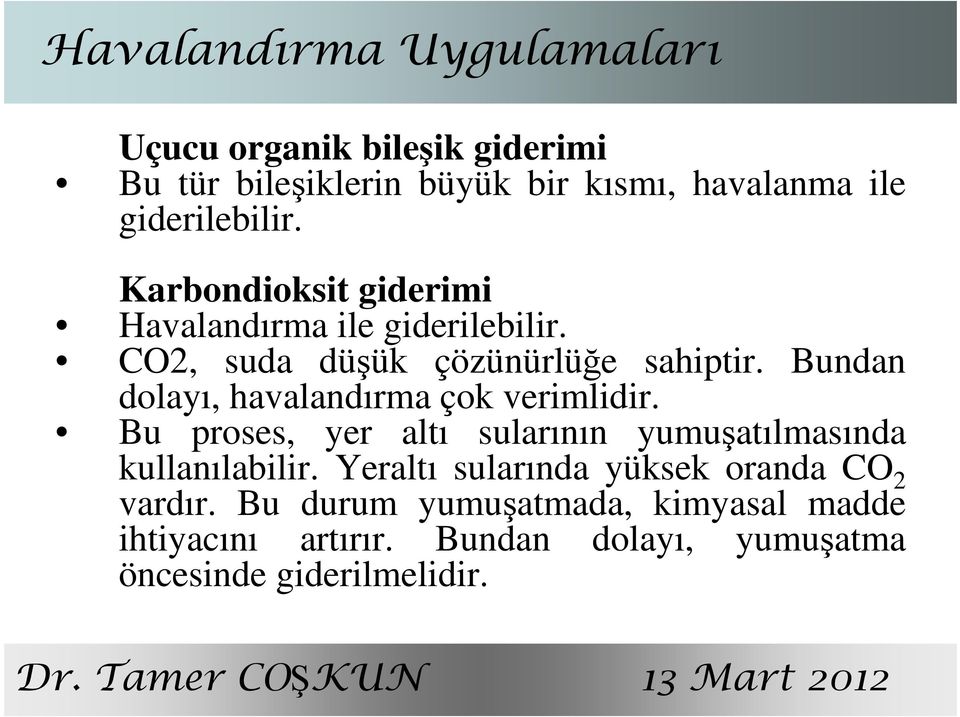 Havalandırma Uygulamaları

Uçucu organik bileşik giderimi

• Bu tür bileşiklerin büyük bir kısmı, havalanma ile giderilebilir.

Karbondioksit giderimi

• Havalandırma ile giderilebilir.
• CO2, suda düşük çözünürlüğe sahiptir. Bundan dolayı, havalandırma çok verimlidir.
• Bu proses, yer altı sularının yumuşatılmasında kullanılabilir. Yeraltı sularında yüksek oranda $CO_2$ vardır. Bu durum yumuşatmada, kimyasal madde ihtiyacını artırır. Bundan dolayı, yumuşatma öncesinde giderilmelidir.

Dr. Tamer COŞKUN 13 Mart 2012